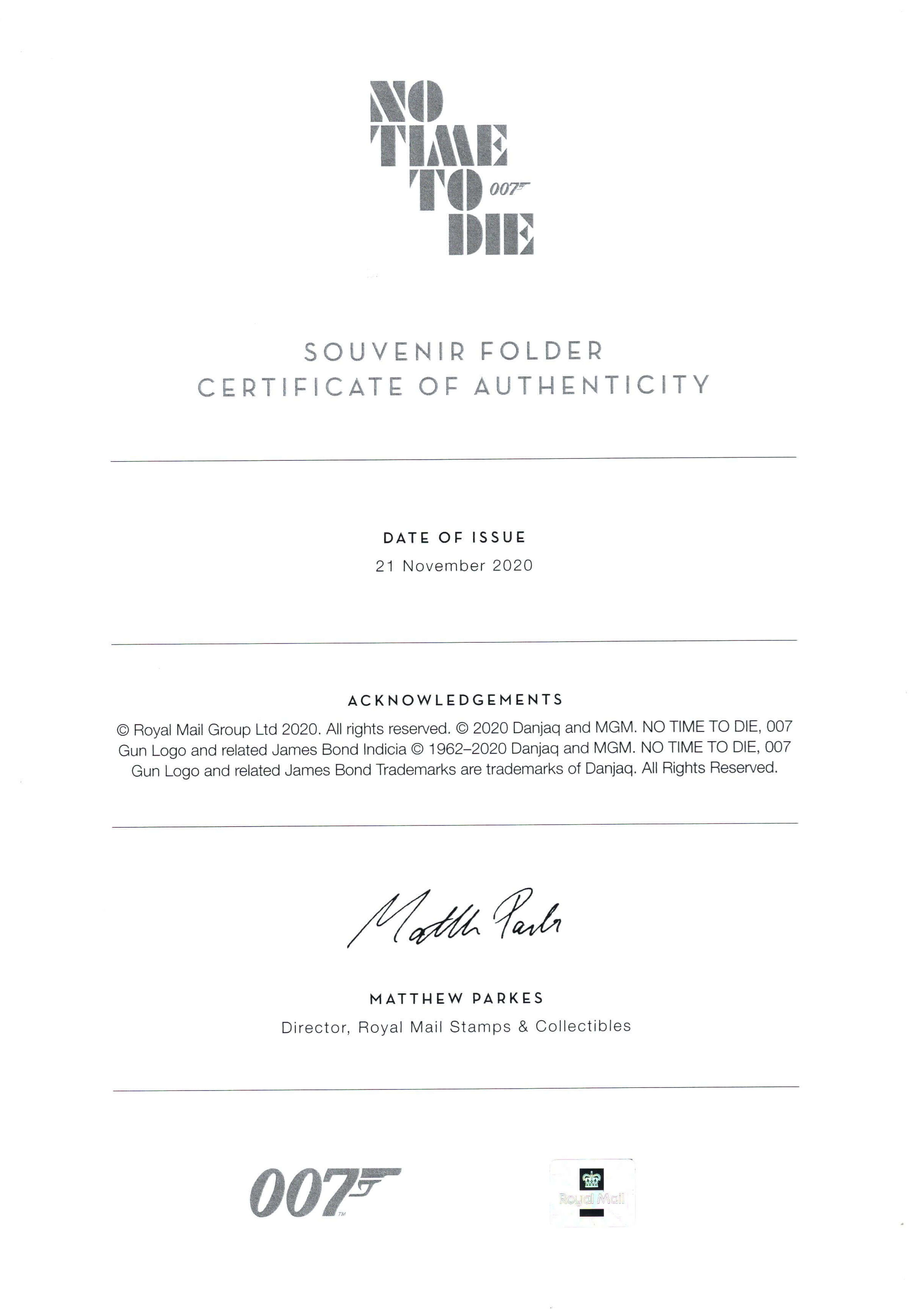 NO TIME TO 007 DIE

SOUVENIR FOLDER
CERTIFICATE OF AUTHENTICITY

DATE OF ISSUE
21 November 2020

ACKNOWLEDGEMENTS
© Royal Mail Group Ltd 2020. All rights reserved. © 2020 Danjaq and MGM. NO TIME TO DIE, 007 Gun Logo and related James Bond Indicia © 1962–2020 Danjaq and MGM. NO TIME TO DIE, 007 Gun Logo and related James Bond Trademarks are trademarks of Danjaq. All Rights Reserved.

Matthew Parkes

MATTHEW PARKES
Director, Royal Mail Stamps & Collectibles

007 TM

Royal Mail